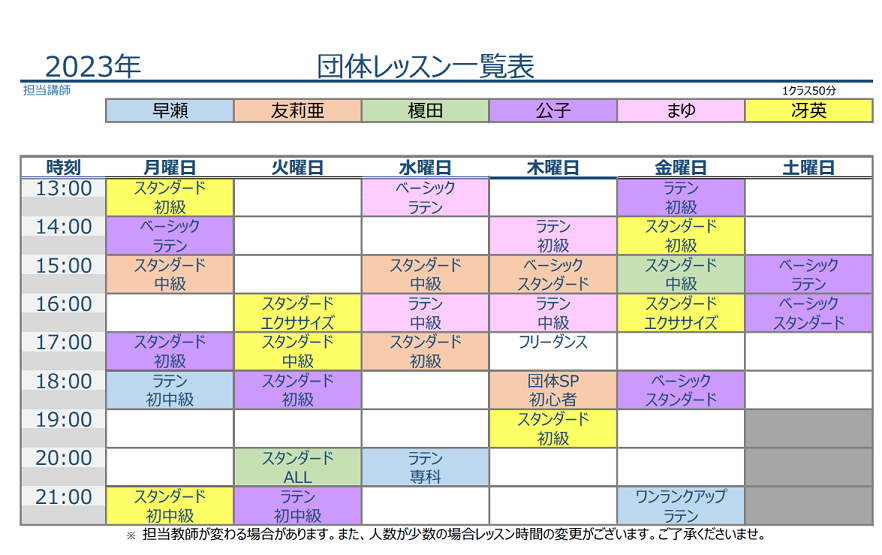 2023年 団体レッスン一覧表

担当講師

1クラス50分

| 早瀬 | 友莉亜 | 榎田 | 公子 | まゆ | 冴英 |
|---|---|---|---|---|---|

| 時刻 | 月曜日 | 火曜日 | 水曜日 | 木曜日 | 金曜日 | 土曜日 |
|---|---|---|---|---|---|---|
| 13:00 | スタンダード 初級 | | ベーシック ラテン | | ラテン 初級 | |
| 14:00 | ベーシック ラテン | | | ラテン 初級 | スタンダード 初級 | |
| 15:00 | スタンダード 中級 | | スタンダード 中級 | ベーシック スタンダード | スタンダード 中級 | ベーシック ラテン |
| 16:00 | | スタンダード エクササイズ | ラテン 中級 | ラテン 中級 | スタンダード エクササイズ | ベーシック スタンダード |
| 17:00 | スタンダード 初級 | スタンダード 中級 | スタンダード 初級 | フリーダンス | | |
| 18:00 | ラテン 初中級 | スタンダード 初級 | | 団体SP 初心者 | ベーシック スタンダード | |
| 19:00 | | | | スタンダード 初級 | | |
| 20:00 | | スタンダード ALL | ラテン 専科 | | | |
| 21:00 | スタンダード 初中級 | ラテン 初中級 | | | ワンランクアップ ラテン | |

※ 担当教師が変わる場合があります。また、人数が少数の場合レッスン時間の変更がございます。ご了承くださいませ。